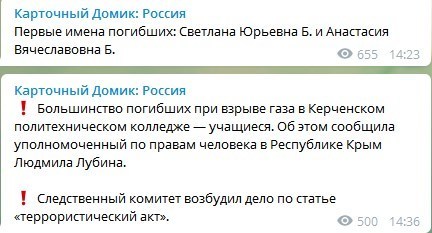 Карточный Домик: Россия
Первые имена погибших: Светлана Юрьевна Б. и Анастасия Вячеславовна Б.
655 14:23

Карточный Домик: Россия
❗ Большинство погибших при взрыве газа в Керченском политехническом колледже — учащиеся. Об этом сообщила уполномоченный по правам человека в Республике Крым Людмила Лубина.

❗ Следственный комитет возбудил дело по статье «террористический акт».
500 14:36